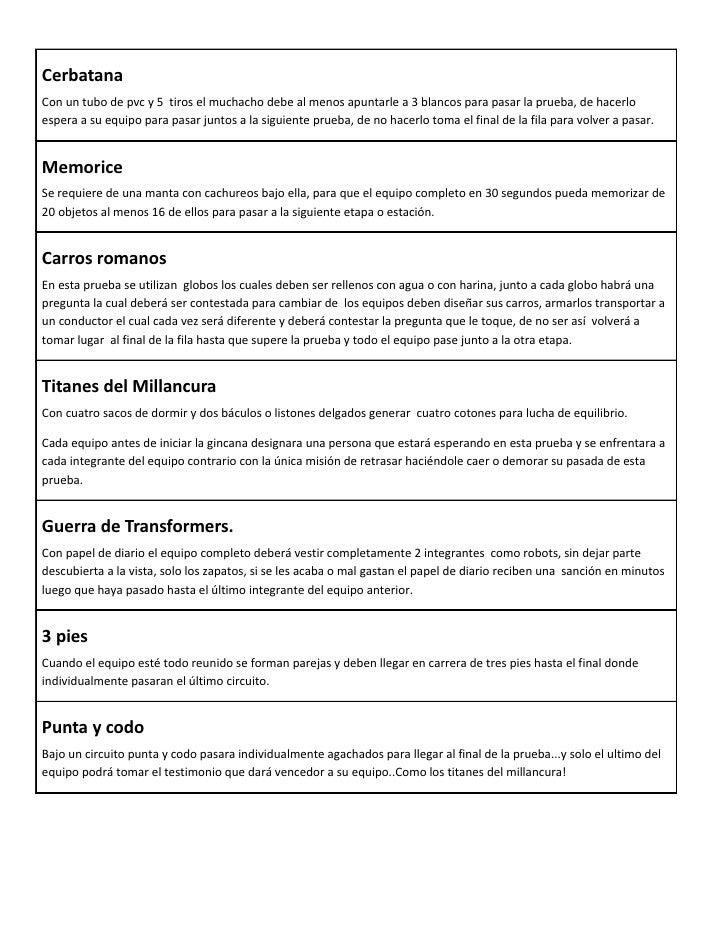 **Cerbatana**
Con un tubo de pvc y 5 tiros el muchacho debe al menos apuntarle a 3 blancos para pasar la prueba, de hacerlo espera a su equipo para pasar juntos a la siguiente prueba, de no hacerlo toma el final de la fila para volver a pasar.

**Memorice**
Se requiere de una manta con cachureos bajo ella, para que el equipo completo en 30 segundos pueda memorizar de 20 objetos al menos 16 de ellos para pasar a la siguiente etapa o estación.

**Carros romanos**
En esta prueba se utilizan globos los cuales deben ser rellenos con agua o con harina, junto a cada globo habrá una pregunta la cual deberá ser contestada para cambiar de los equipos deben diseñar sus carros, armarlos transportar a un conductor el cual cada vez será diferente y deberá contestar la pregunta que le toque, de no ser así volverá a tomar lugar al final de la fila hasta que supere la prueba y todo el equipo pase junto a la otra etapa.

**Titanes del Millancura**
Con cuatro sacos de dormir y dos báculos o listones delgados generar cuatro cotones para lucha de equilibrio.

Cada equipo antes de iniciar la gincana designara una persona que estará esperando en esta prueba y se enfrentara a cada integrante del equipo contrario con la única misión de retrasar haciéndole caer o demorar su pasada de esta prueba.

**Guerra de Transformers.**
Con papel de diario el equipo completo deberá vestir completamente 2 integrantes como robots, sin dejar parte descubierta a la vista, solo los zapatos, si se les acaba o mal gastan el papel de diario reciben una sanción en minutos luego que haya pasado hasta el último integrante del equipo anterior.

**3 pies**
Cuando el equipo esté todo reunido se forman parejas y deben llegar en carrera de tres pies hasta el final donde individualmente pasaran el último circuito.

**Punta y codo**
Bajo un circuito punta y codo pasara individualmente agachados para llegar al final de la prueba...y solo el ultimo del equipo podrá tomar el testimonio que dará vencedor a su equipo..Como los titanes del millancura!